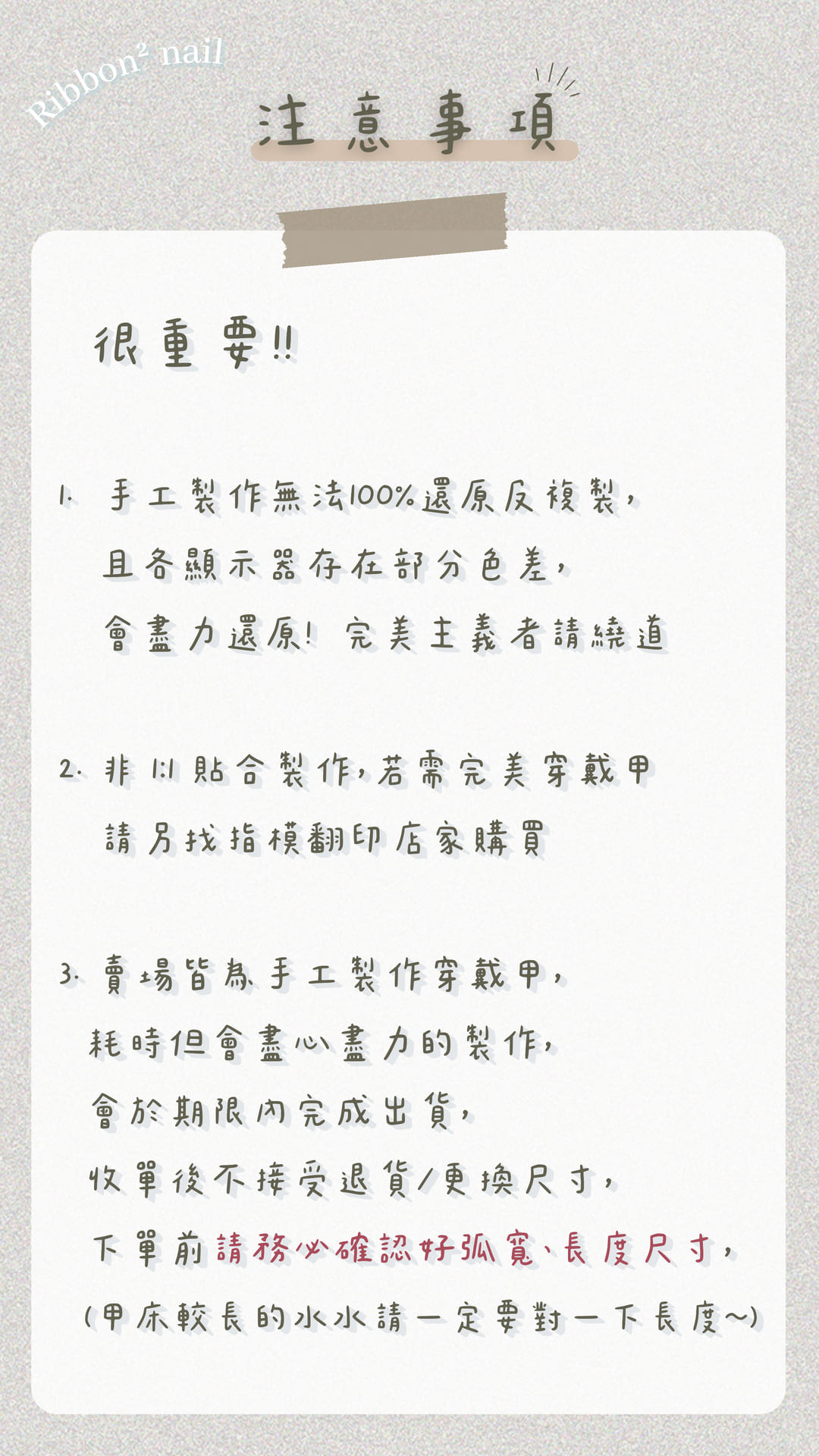 Ribbon² nail

注意事項

很重要!!

1. 手工製作無法100%還原反複製，且各顯示器存在部分色差，會盡力還原! 完美主義者請繞道

2. 非 1:1 貼合製作，若需完美穿戴甲請另找指模翻印店家購買

3. 賣場皆為手工製作穿戴甲，耗時但會盡心盡力的製作，會於期限內完成出貨，收單後不接受退貨/更換尺寸，下單前請務必確認好弧寬、長度尺寸，(甲床較長的水水請一定要對一下長度~)